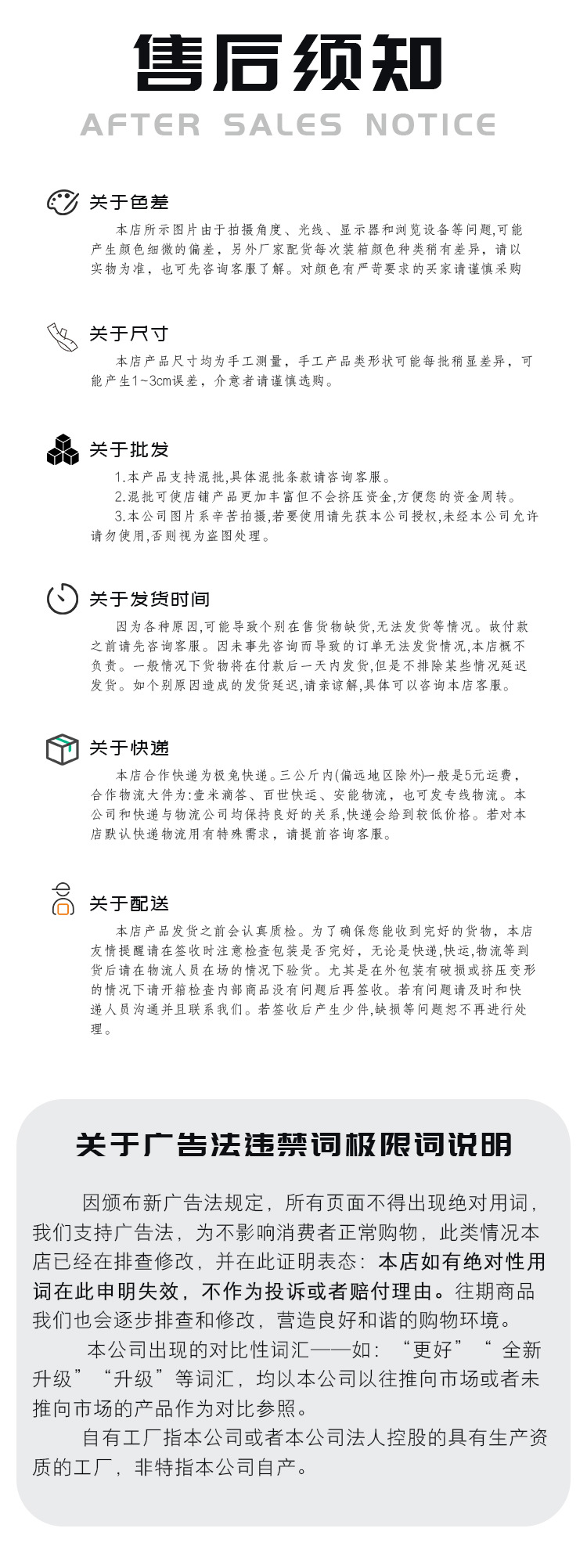 售后须知
AFTER SALES NOTICE

关于色差
本店所示图片由于拍摄角度、光线、显示器和浏览设备等问题,可能产生颜色细微的偏差，另外厂家配货每次装箱颜色种类稍有差异，请以实物为准，也可先咨询客服了解。对颜色有严苛要求的买家请谨慎采购

关于尺寸
本店产品尺寸均为手工测量，手工产品类形状可能每批稍显差异，可能产生1~3cm误差，介意者请谨慎选购。

关于批发
1.本产品支持混批,具体混批条款请咨询客服。
2.混批可使店铺产品更加丰富但不会挤压资金,方便您的资金周转。
3.本公司图片系辛苦拍摄,若要使用请先获本公司授权,未经本公司允许请勿使用,否则视为盗图处理。

关于发货时间
因为各种原因,可能导致个别在售货物缺货,无法发货等情况。故付款之前请先咨询客服。因未事先咨询而导致的订单无法发货情况,本店概不负责。一般情况下货物将在付款后一天内发货,但是不排除某些情况延迟发货。如个别原因造成的发货延迟,请亲谅解,具体可以咨询本店客服。

关于快递
本店合作快递为极兔快递。三公斤内(偏远地区除外)一般是5元运费，合作物流大件为:壹米滴答、百世快运、安能物流，也可发专线物流。本公司和快递与物流公司均保持良好的关系,快递会给到较低价格。若对本店默认快递物流用有特殊需求，请提前咨询客服。

关于配送
本店产品发货之前会认真质检。为了确保您能收到完好的货物，本店友情提醒请在签收时注意检查包装是否完好，无论是快递,快运,物流等到货后请在物流人员在场的情况下验货。尤其是在外包装有破损或挤压变形的情况下请开箱检查内部商品没有问题后再签收。若有问题请及时和快递人员沟通并且联系我们。若签收后产生少件,缺损等问题恕不再进行处理。

关于广告法违禁词极限词说明
因颁布新广告法规定，所有页面不得出现绝对用词，我们支持广告法，为不影响消费者正常购物，此类情况本店已经在排查修改，并在此证明表态：本店如有绝对性用词在此申明失效，不作为投诉或者赔付理由。往期商品我们也会逐步排查和修改，营造良好和谐的购物环境。
本公司出现的对比性词汇——如：“更好”“全新升级”“升级”等词汇，均以本公司以往推向市场或者未推向市场的产品作为对比参照。
自有工厂指本公司或者本公司法人控股的具有生产资质的工厂，非特指本公司自产。